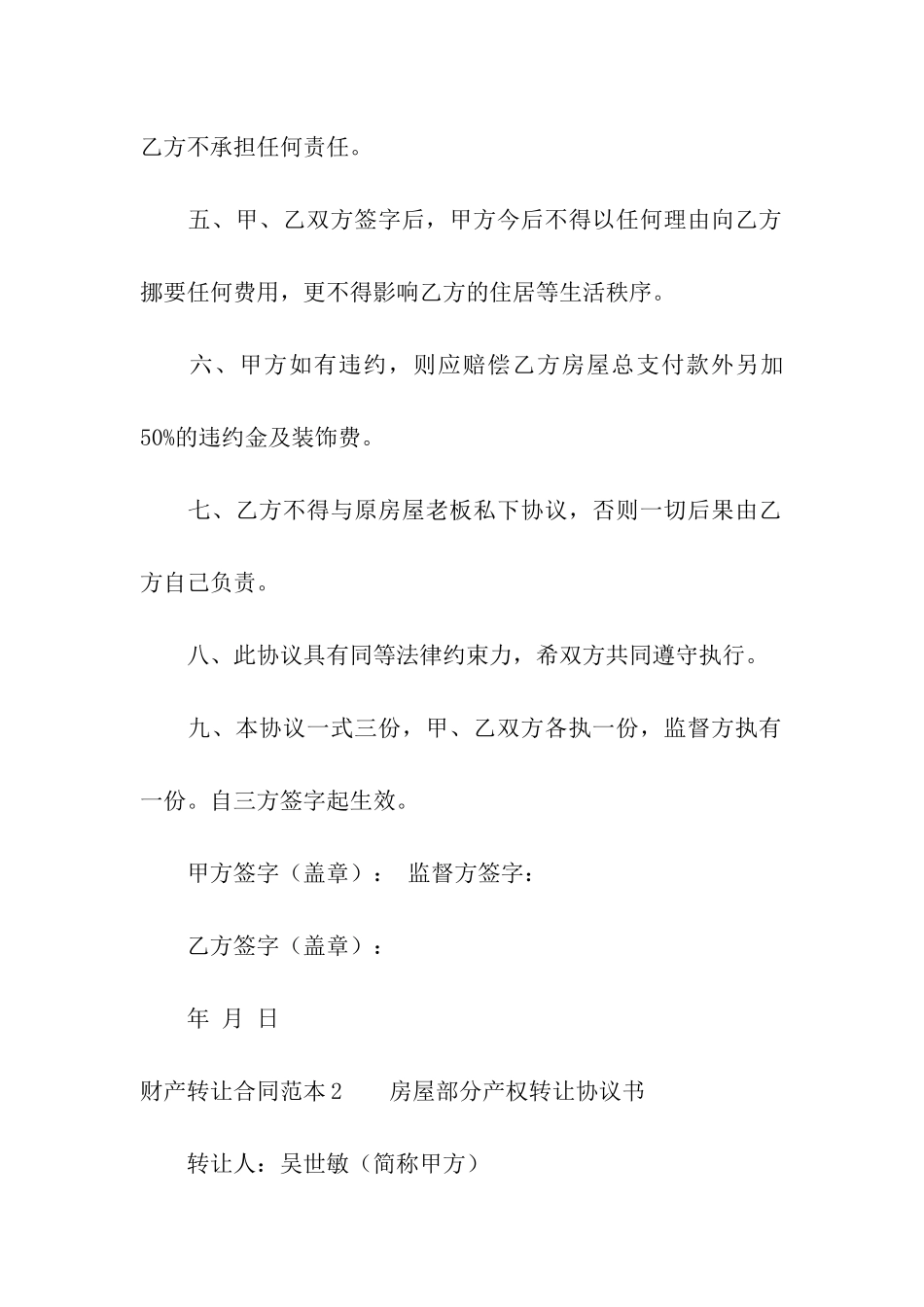 乙方不承担任何责任。

五、甲、乙双方签字后，甲方今后不得以任何理由向乙方挪要任何费用，更不得影响乙方的住居等生活秩序。

六、甲方如有违约，则应赔偿乙方房屋总支付款外另加50%的违约金及装饰费。

七、乙方不得与原房屋老板私下协议，否则一切后果由乙方自己负责。

八、此协议具有同等法律约束力，希双方共同遵守执行。

九、本协议一式三份，甲、乙双方各执一份，监督方执有一份。自三方签字起生效。

甲方签字（盖章）： 监督方签字：

乙方签字（盖章）：

年 月 日

财产转让合同范本2 房屋部分产权转让协议书

转让人：吴世敏（简称甲方）